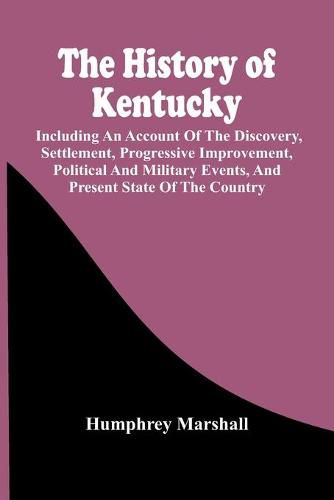 The History of Kentucky

Including An Account Of The Discovery, Settlement, Progressive Improvement, Political And Military Events, And Present State Of The Country

Humphrey Marshall